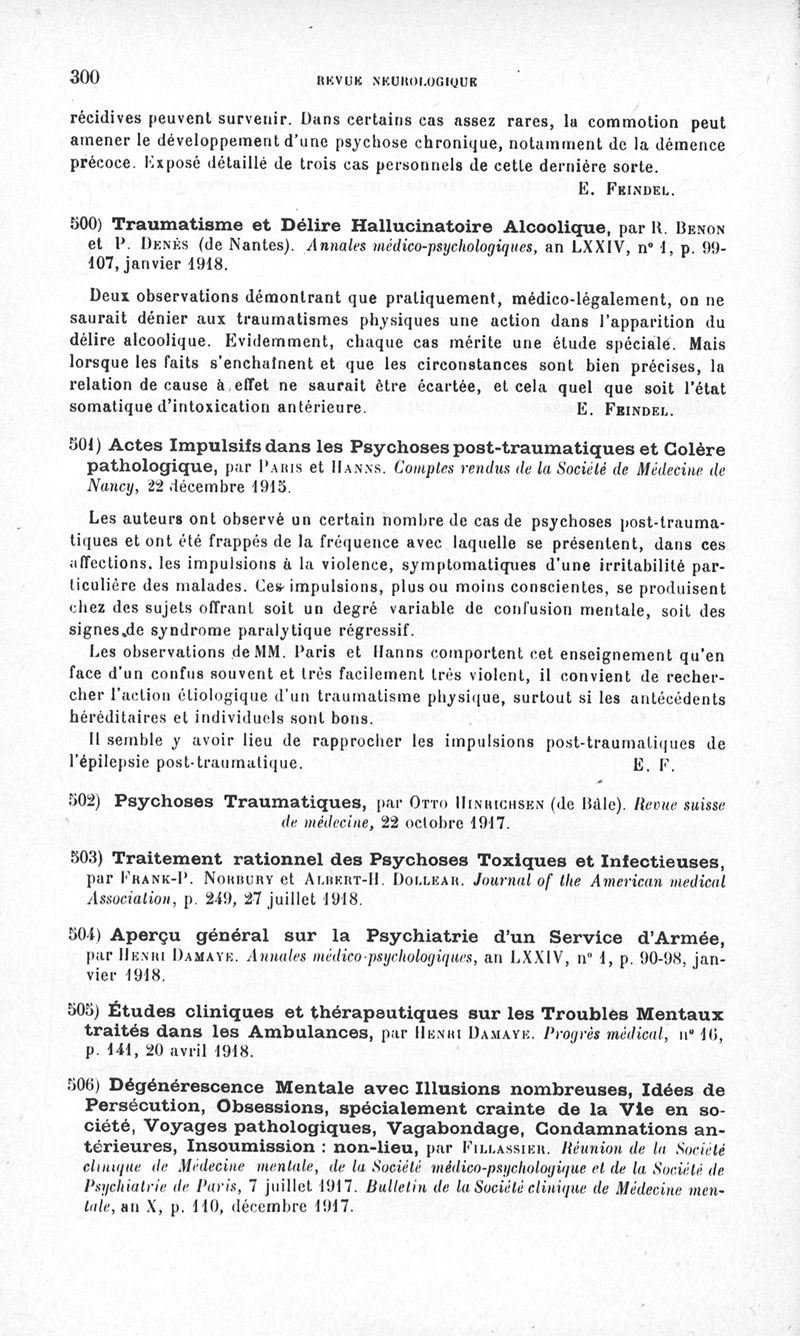 300 REVUE NEUROLOGIQUE

récidives peuvent survenir. Dans certains cas assez rares, la commotion peut amener le développement d'une psychose chronique, notamment de la démence précoce. Exposé détaillé de trois cas personnels de cette dernière sorte.

E. FEINDEL.

500) Traumatisme et Délire Hallucinatoire Alcoolique, par R. BENON et P. DENÈS (de Nantes). Annales médico-psychologiques, an LXXIV, n° 1, p. 99-107, janvier 1918.

Deux observations démontrant que pratiquement, médico-légalement, on ne saurait dénier aux traumatismes physiques une action dans l'apparition du délire alcoolique. Evidemment, chaque cas mérite une étude spéciale. Mais lorsque les faits s'enchaînent et que les circonstances sont bien précises, la relation de cause à effet ne saurait être écartée, et cela quel que soit l'état somatique d'intoxication antérieure. E. FEINDEL.

501) Actes Impulsifs dans les Psychoses post-traumatiques et Colère pathologique, par PARIS et HANNS. Comptes rendus de la Société de Médecine de Nancy, 22 décembre 1915.

Les auteurs ont observé un certain nombre de cas de psychoses post-traumatiques et ont été frappés de la fréquence avec laquelle se présentent, dans ces affections, les impulsions à la violence, symptomatiques d'une irritabilité particulière des malades. Ces impulsions, plus ou moins conscientes, se produisent chez des sujets offrant soit un degré variable de confusion mentale, soit des signes de syndrome paralytique régressif.

Les observations de MM. Paris et Hanns comportent cet enseignement qu'en face d'un confus souvent et très facilement très violent, il convient de rechercher l'action étiologique d'un traumatisme physique, surtout si les antécédents héréditaires et individuels sont bons.

Il semble y avoir lieu de rapprocher les impulsions post-traumatiques de l'épilepsie post-traumatique. E. F.

502) Psychoses Traumatiques, par OTTO HINRICHSEN (de Bâle). Revue suisse de médecine, 22 octobre 1917.

503) Traitement rationnel des Psychoses Toxiques et Infectieuses, par FRANK-P. NORBURY et ALBERT-H. DOLLEAR. Journal of the American medical Association, p. 249, 27 juillet 1918.

504) Aperçu général sur la Psychiatrie d'un Service d'Armée, par HENRI DAMAYE. Annales médico-psychologiques, an LXXIV, n° 1, p. 90-98, janvier 1918.

505) Études cliniques et thérapeutiques sur les Troubles Mentaux traités dans les Ambulances, par HENRI DAMAYE. Progrès médical, n° 16, p. 141, 20 avril 1918.

506) Dégénérescence Mentale avec Illusions nombreuses, Idées de Persécution, Obsessions, spécialement crainte de la Vie en société, Voyages pathologiques, Vagabondage, Condamnations antérieures, Insoumission : non-lieu, par FILLASSIER. Réunion de la Société clinique de Médecine mentale, de la Société médico-psychologique et de la Société de Psychiatrie de Paris, 7 juillet 1917. Bulletin de la Société clinique de Médecine mentale, an X, p. 110, décembre 1917.